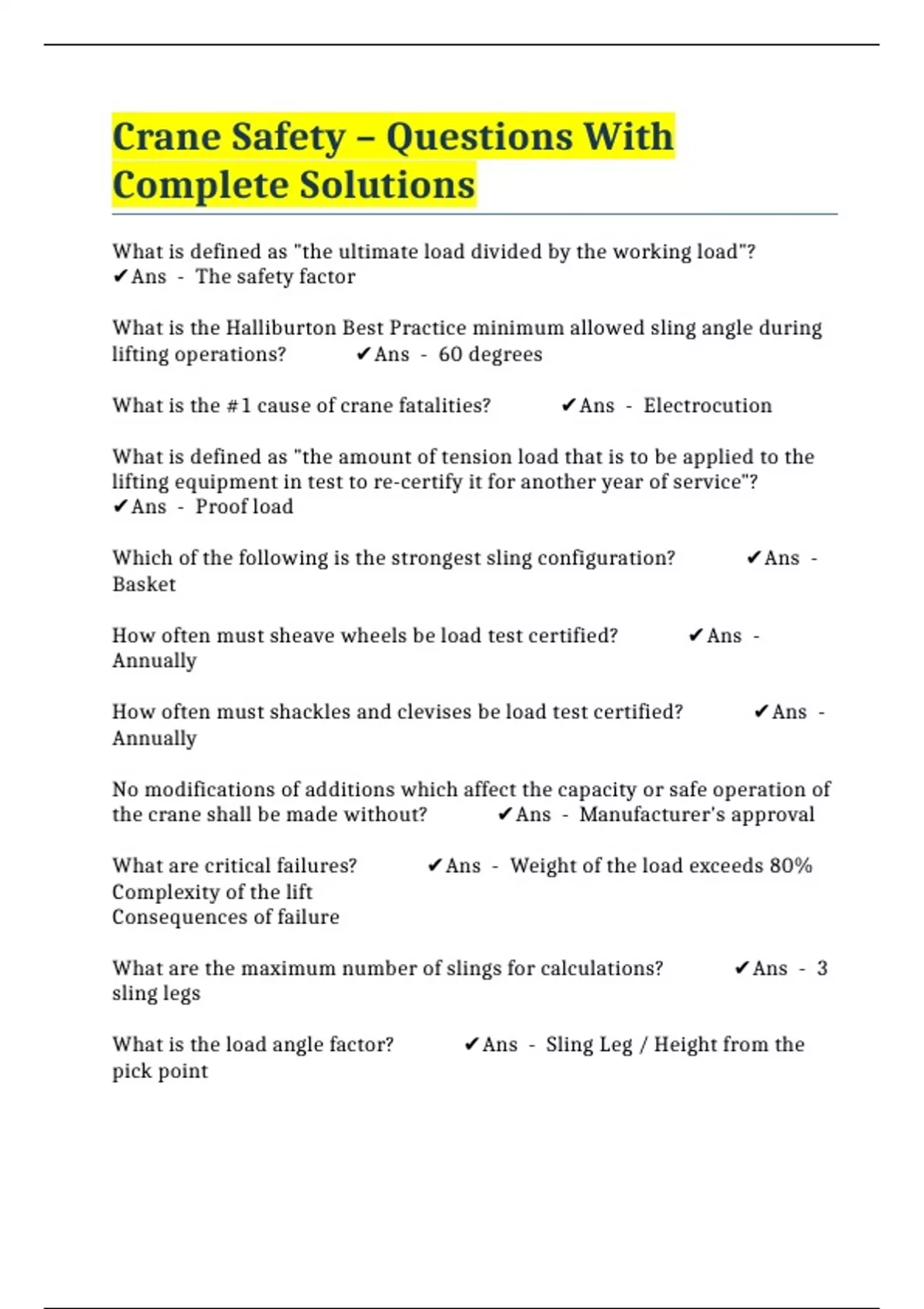 Crane Safety – Questions With Complete Solutions

What is defined as "the ultimate load divided by the working load"? ✔Ans - The safety factor

What is the Halliburton Best Practice minimum allowed sling angle during lifting operations? ✔Ans - 60 degrees

What is the #1 cause of crane fatalities? ✔Ans - Electrocution

What is defined as "the amount of tension load that is to be applied to the lifting equipment in test to re-certify it for another year of service"? ✔Ans - Proof load

Which of the following is the strongest sling configuration? ✔Ans - Basket

How often must sheave wheels be load test certified? ✔Ans - Annually

How often must shackles and clevises be load test certified? ✔Ans - Annually

No modifications of additions which affect the capacity or safe operation of the crane shall be made without? ✔Ans - Manufacturer's approval

What are critical failures? ✔Ans - Weight of the load exceeds 80%
Complexity of the lift
Consequences of failure

What are the maximum number of slings for calculations? ✔Ans - 3 sling legs

What is the load angle factor? ✔Ans - Sling Leg / Height from the pick point